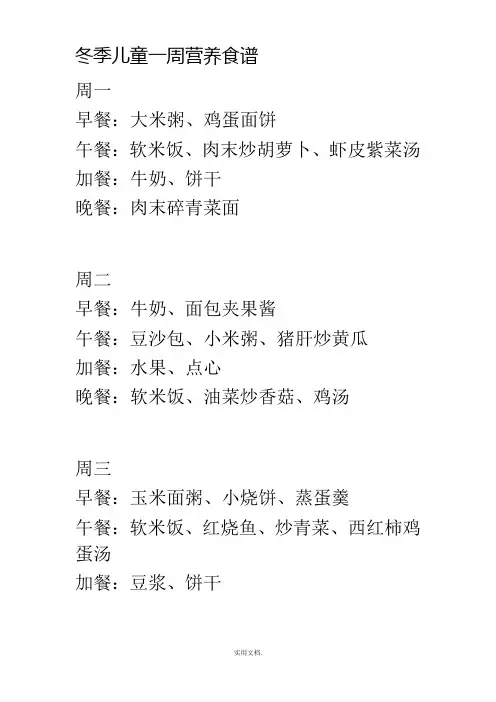 冬季儿童一周营养食谱

周一
早餐：大米粥、鸡蛋面饼
午餐：软米饭、肉末炒胡萝卜、虾皮紫菜汤
加餐：牛奶、饼干
晚餐：肉末碎青菜面

周二
早餐：牛奶、面包夹果酱
午餐：豆沙包、小米粥、猪肝炒黄瓜
加餐：水果、点心
晚餐：软米饭、油菜炒香菇、鸡汤

周三
早餐：玉米面粥、小烧饼、蒸蛋羹
午餐：软米饭、红烧鱼、炒青菜、西红柿鸡蛋汤
加餐：豆浆、饼干

实用文档.